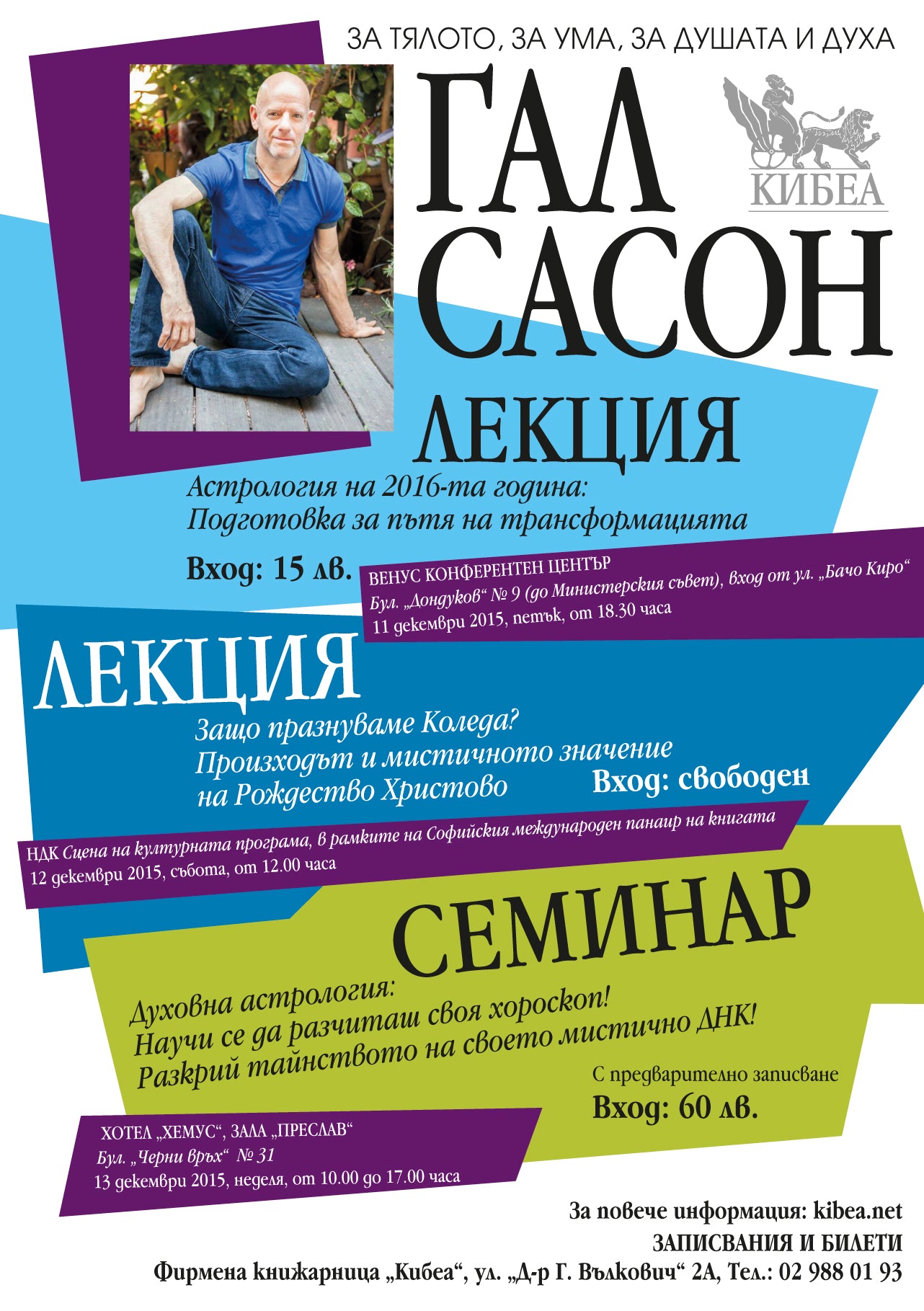 ЗА ТЯЛОТО, ЗА УМА, ЗА ДУШАТА И ДУХА

ГАЛ САСОН

КИБЕА

ЛЕКЦИЯ

Астрология на 2016-та година: Подготовка за пътя на трансформацията

Вход: 15 лв.

ВЕНУС КОНФЕРЕНТЕН ЦЕНТЪР
Бул. „Дондуков“ № 9 (до Министерския съвет), вход от ул. „Бачо Киро“
11 декември 2015, петък, от 18.30 часа

ЛЕКЦИЯ

Защо празнуваме Коледа? Произходът и мистичното значение на Рождество Христово

Вход: свободен

НДК Сцена на културната програма, в рамките на Софийския международен панаир на книгата
12 декември 2015, събота, от 12.00 часа

СЕМИНАР

Духовна астрология:
Научи се да разчиташ своя хороскоп!
Разкрий тайнството на своето мистично ДНК!

С предварително записване
Вход: 60 лв.

ХОТЕЛ „ХЕМУС“, ЗАЛА „ПРЕСЛАВ“
Бул. „Черни връх“ № 31
13 декември 2015, неделя, от 10.00 до 17.00 часа

За повече информация: kibea.net
ЗАПИСВАНИЯ И БИЛЕТИ
Фирмена книжарница „Кибеа“, ул. „Д-р Г. Вълкович“ 2А, Тел.: 02 988 01 93